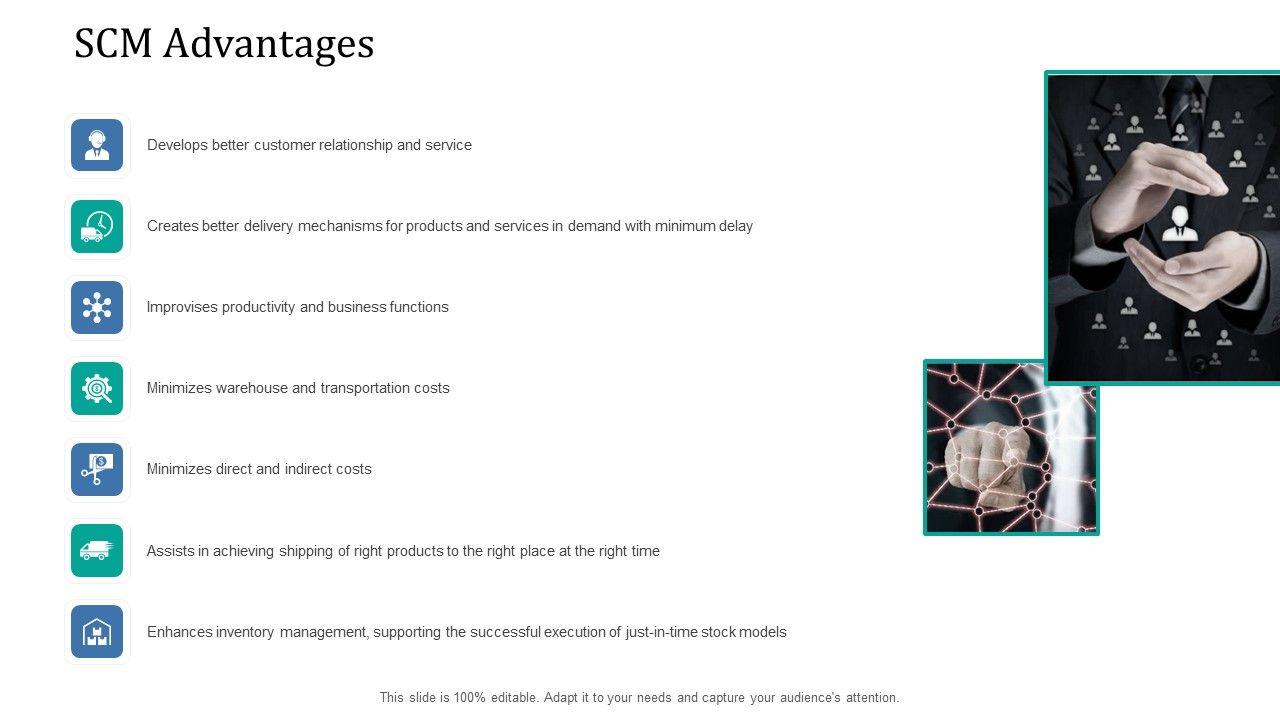 SCM Advantages

Develops better customer relationship and service

Creates better delivery mechanisms for products and services in demand with minimum delay

Improvises productivity and business functions

Minimizes warehouse and transportation costs

Minimizes direct and indirect costs

Assists in achieving shipping of right products to the right place at the right time

Enhances inventory management, supporting the successful execution of just-in-time stock models

This slide is 100% editable. Adapt it to your needs and capture your audience's attention.